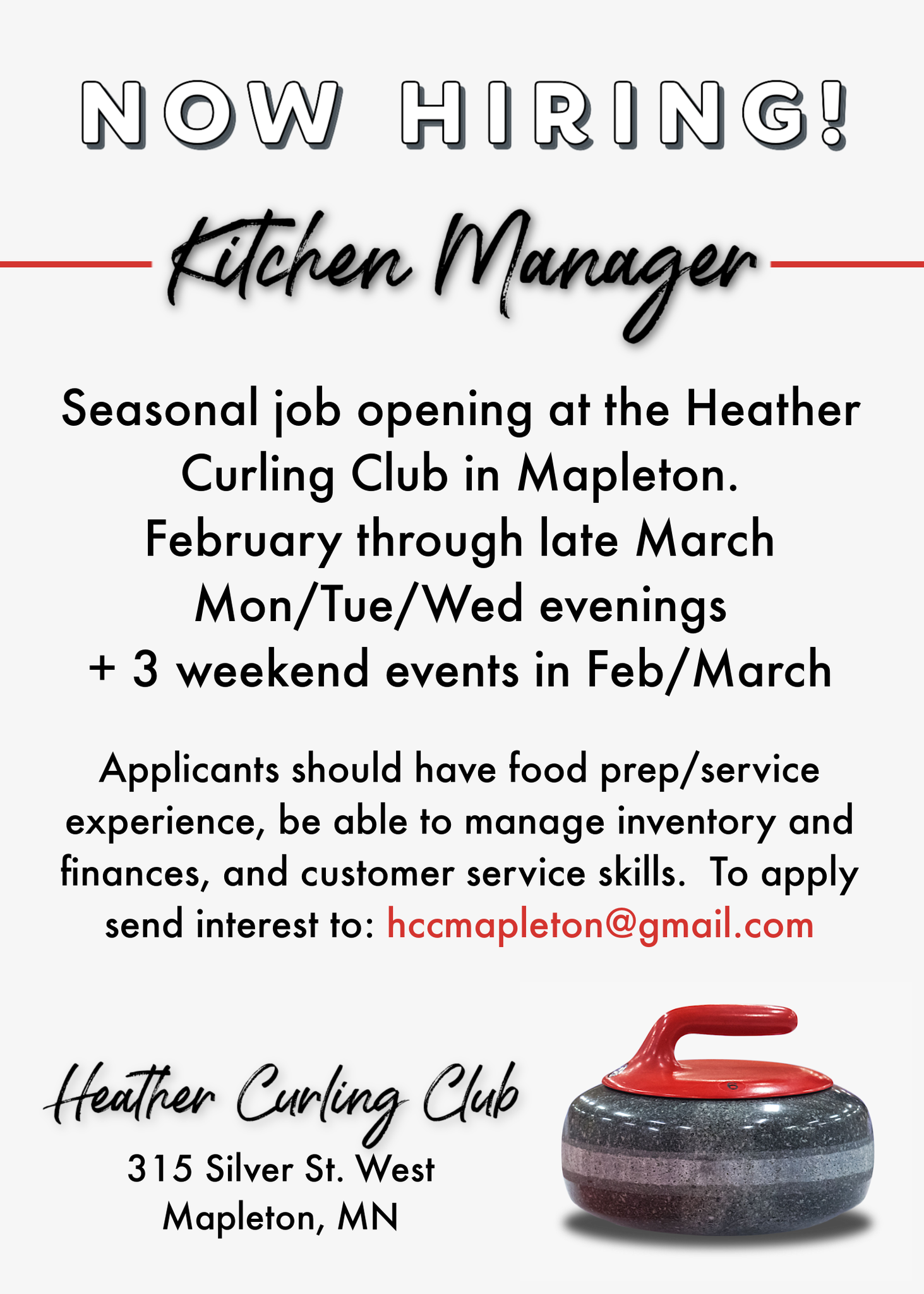 NOW HIRING!

Kitchen Manager

Seasonal job opening at the Heather Curling Club in Mapleton.
February through late March
Mon/Tue/Wed evenings
+ 3 weekend events in Feb/March

Applicants should have food prep/service experience, be able to manage inventory and finances, and customer service skills.  To apply send interest to: hccmapleton@gmail.com

Heather Curling Club
315 Silver St. West
Mapleton, MN

6